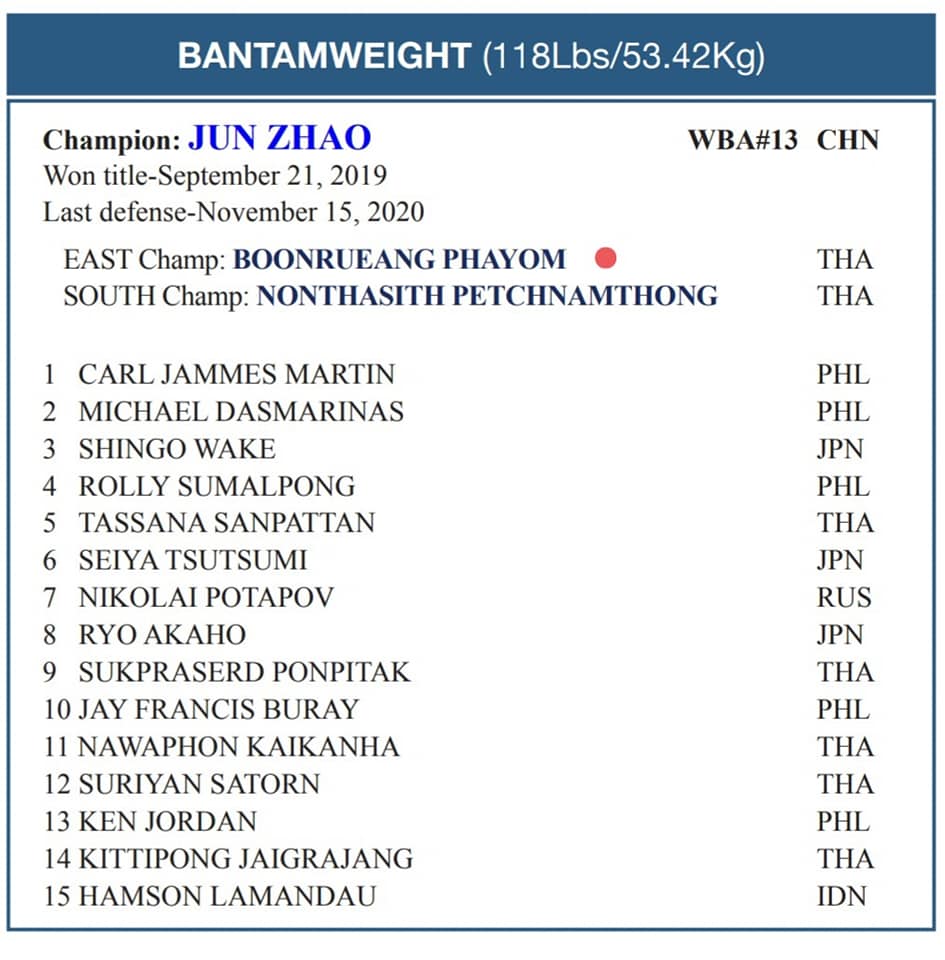 BANTAMWEIGHT (118Lbs/53.42Kg)

Champion: JUN ZHAO WBA#13 CHN
Won title-September 21, 2019
Last defense-November 15, 2020

EAST Champ: BOONRUEANG PHAYOM THA
SOUTH Champ: NONTHASITH PETCHNAMTHONG THA

1 CARL JAMMES MARTIN PHL
2 MICHAEL DASMARINAS PHL
3 SHINGO WAKE JPN
4 ROLLY SUMALPONG PHL
5 TASSANA SANPATTAN THA
6 SEIYA TSUTSUMI JPN
7 NIKOLAI POTAPOV RUS
8 RYO AKAHO JPN
9 SUKPRASERD PONPITAK THA
10 JAY FRANCIS BURAY PHL
11 NAWAPHON KAIKANHA THA
12 SURIYAN SATORN THA
13 KEN JORDAN PHL
14 KITTIPONG JAIGRAJANG THA
15 HAMSON LAMANDAU IDN